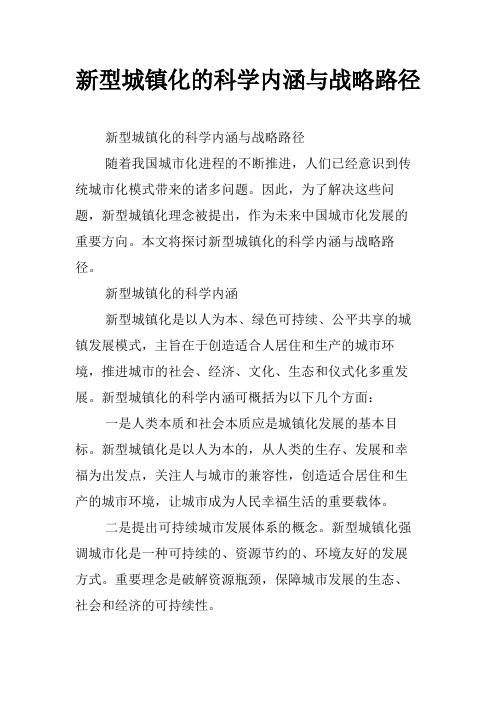 新型城镇化的科学内涵与战略路径

新型城镇化的科学内涵与战略路径

随着我国城市化进程的不断推进，人们已经意识到传统城市化模式带来的诸多问题。因此，为了解决这些问题，新型城镇化理念被提出，作为未来中国城市化发展的重要方向。本文将探讨新型城镇化的科学内涵与战略路径。

新型城镇化的科学内涵

新型城镇化是以人为本、绿色可持续、公平共享的城镇发展模式，主旨在于创造适合人居住和生产的城市环境，推进城市的社会、经济、文化、生态和仪式化多重发展。新型城镇化的科学内涵可概括为以下几个方面：

一是人类本质和社会本质应是城镇化发展的基本目标。新型城镇化是以人为本的，从人类的生存、发展和幸福为出发点，关注人与城市的兼容性，创造适合居住和生产的城市环境，让城市成为人民幸福生活的重要载体。

二是提出可持续城市发展体系的概念。新型城镇化强调城市化是一种可持续的、资源节约的、环境友好的发展方式。重要理念是破解资源瓶颈，保障城市发展的生态、社会和经济的可持续性。